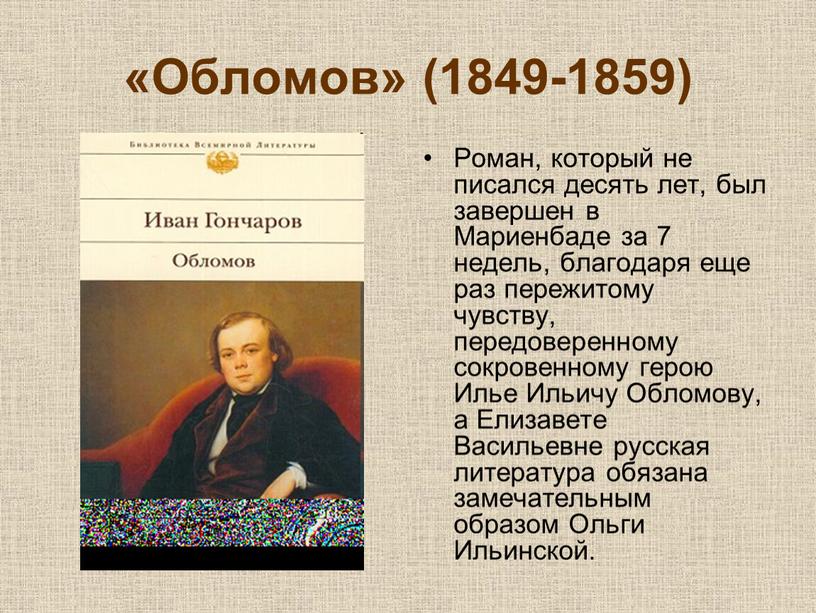 «Обломов» (1849-1859)

Библиотека Всемирной Литературы

Иван Гончаров

Обломов

• Роман, который не писался десять лет, был завершен в Мариенбаде за 7 недель, благодаря еще раз пережитому чувству, передоверенному сокровенному герою Илье Ильичу Обломову, а Елизавете Васильевне русская литература обязана замечательным образом Ольги Ильинской.